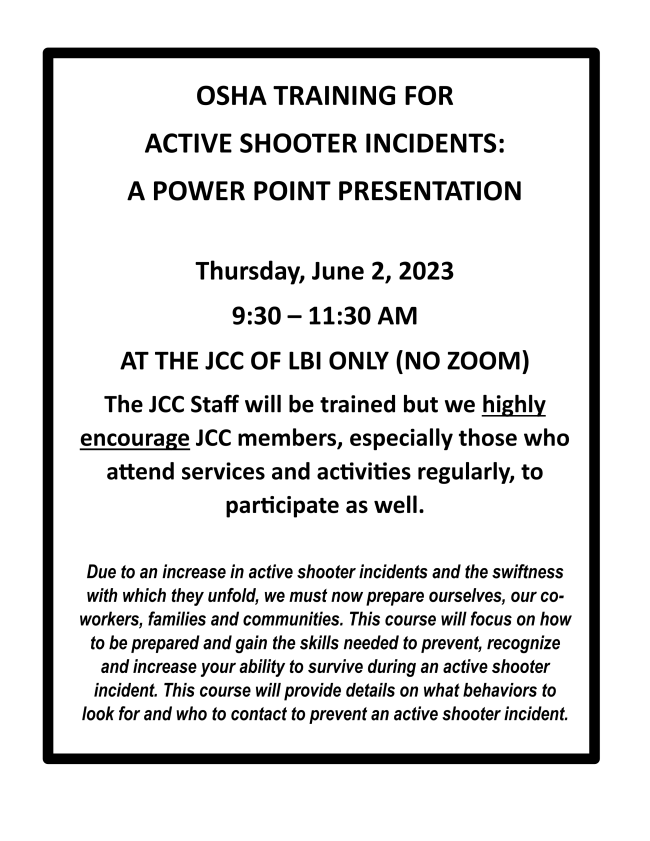 OSHA TRAINING FOR
ACTIVE SHOOTER INCIDENTS:
A POWER POINT PRESENTATION

Thursday, June 2, 2023
9:30 – 11:30 AM
AT THE JCC OF LBI ONLY (NO ZOOM)

The JCC Staff will be trained but we highly encourage JCC members, especially those who attend services and activities regularly, to participate as well.

Due to an increase in active shooter incidents and the swiftness with which they unfold, we must now prepare ourselves, our co-workers, families and communities. This course will focus on how to be prepared and gain the skills needed to prevent, recognize and increase your ability to survive during an active shooter incident. This course will provide details on what behaviors to look for and who to contact to prevent an active shooter incident.